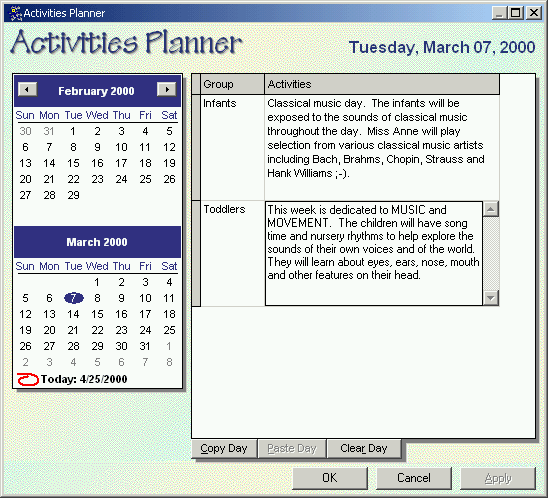 Activities Planner

Activities Planner

Tuesday, March 07, 2000

February 2000

| Sun | Mon | Tue | Wed | Thu | Fri | Sat |
|---|---|---|---|---|---|---|
| 30 | 31 | 1 | 2 | 3 | 4 | 5 |
| 6 | 7 | 8 | 9 | 10 | 11 | 12 |
| 13 | 14 | 15 | 16 | 17 | 18 | 19 |
| 20 | 21 | 22 | 23 | 24 | 25 | 26 |
| 27 | 28 | 29 | | | | |

March 2000

| Sun | Mon | Tue | Wed | Thu | Fri | Sat |
|---|---|---|---|---|---|---|
| | | | 1 | 2 | 3 | 4 |
| 5 | 6 | 7 | 8 | 9 | 10 | 11 |
| 12 | 13 | 14 | 15 | 16 | 17 | 18 |
| 19 | 20 | 21 | 22 | 23 | 24 | 25 |
| 26 | 27 | 28 | 29 | 30 | 31 | 1 |
| 2 | 3 | 4 | 5 | 6 | 7 | 8 |

Today: 4/25/2000

| Group | Activities |
|---|---|
| Infants | Classical music day. The infants will be exposed to the sounds of classical music throughout the day. Miss Anne will play selection from various classical music artists including Bach, Brahms, Chopin, Strauss and Hank Williams ;-). |
| Toddlers | This week is dedicated to MUSIC and MOVEMENT. The children will have song time and nursery rhythms to help explore the sounds of their own voices and of the world. They will learn about eyes, ears, nose, mouth and other features on their head. |

Copy Day
Paste Day
Clear Day

OK
Cancel
Apply